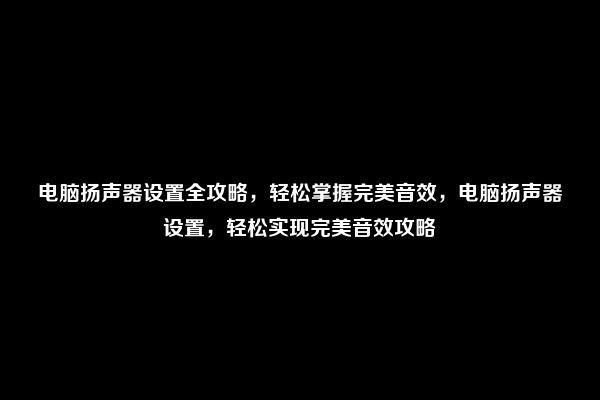 电脑扬声器设置全攻略，轻松掌握完美音效，电脑扬声器设置，轻松实现完美音效攻略